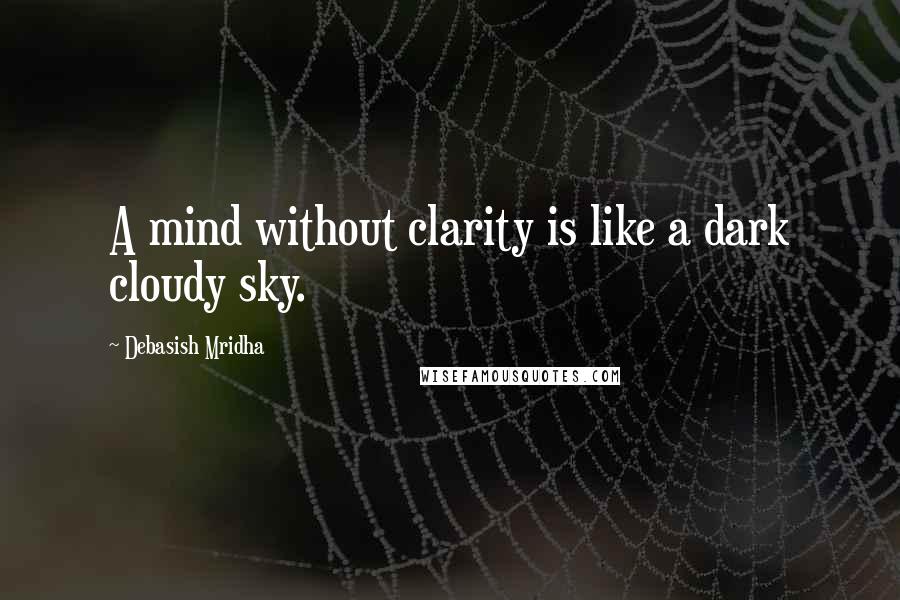 A mind without clarity is like a dark cloudy sky.

~ Debasish Mridha

WISEFAMOUSQUOTES.COM